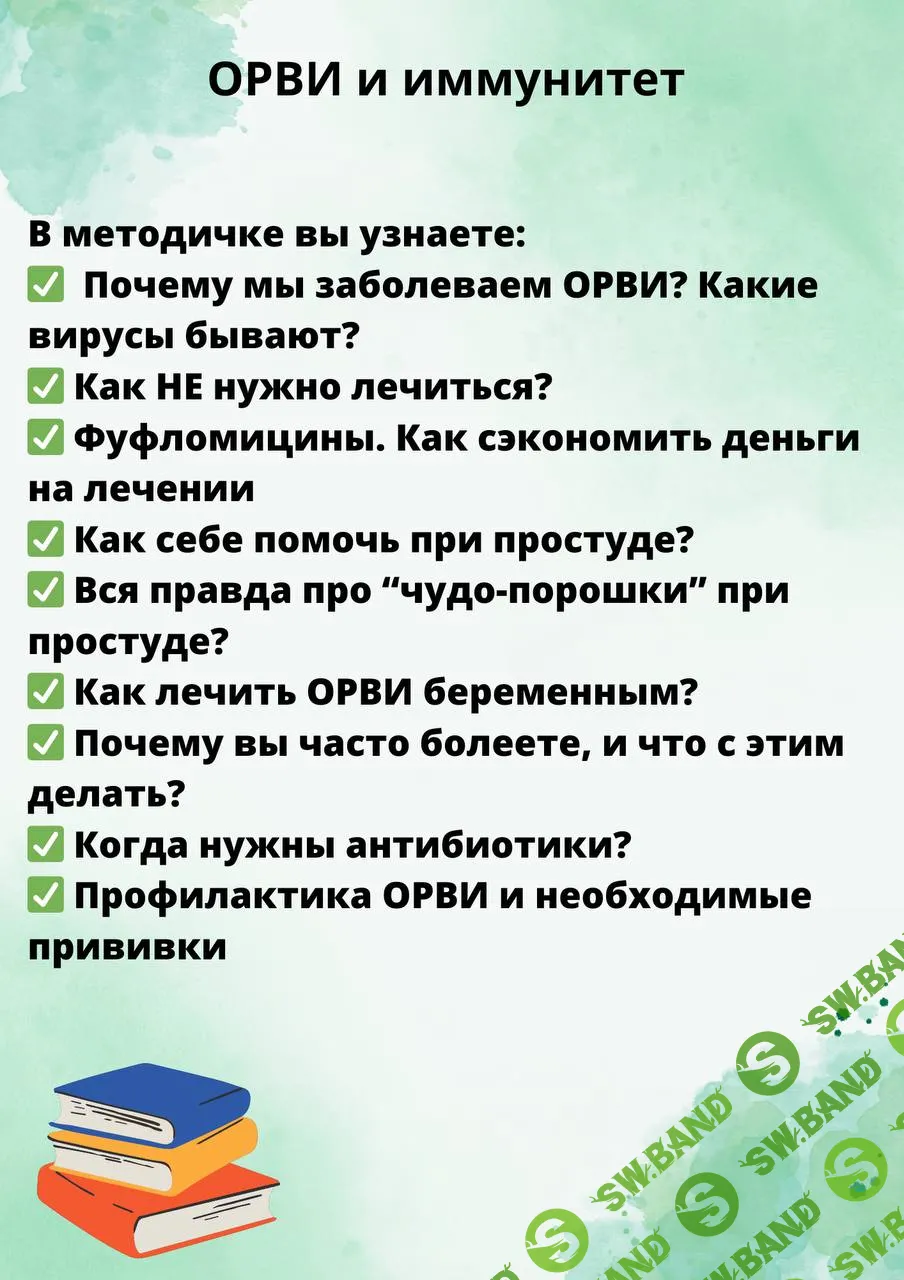 ОРВИ и иммунитет

В методичке вы узнаете:
✅ Почему мы заболеваем ОРВИ? Какие вирусы бывают?
✅ Как НЕ нужно лечиться?
✅ Фуфломицины. Как сэкономить деньги на лечении
✅ Как себе помочь при простуде?
✅ Вся правда про “чудо-порошки” при простуде?
✅ Как лечить ОРВИ беременным?
✅ Почему вы часто болеете, и что с этим делать?
✅ Когда нужны антибиотики?
✅ Профилактика ОРВИ и необходимые прививки

SW.BAND SW.BAND SW.BAND SW.BAND SW.BAND